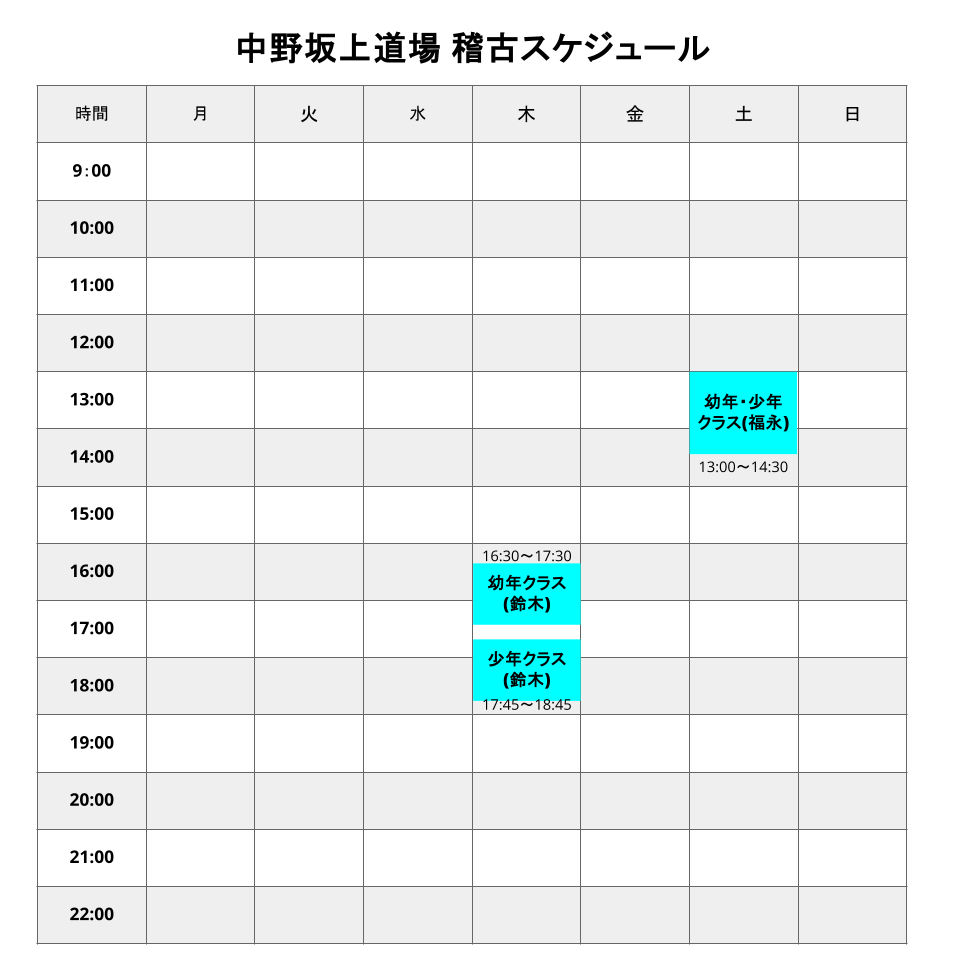 中野坂上道場 稽古スケジュール

| 時間 | 月 | 火 | 水 | 木 | 金 | 土 | 日 |
|---|---|---|---|---|---|---|---|
| 9:00 | | | | | | | |
| 10:00 | | | | | | | |
| 11:00 | | | | | | | |
| 12:00 | | | | | | | |
| 13:00 | | | | | | 幼年・少年クラス(福永) | |
| 14:00 | | | | | | 13:00〜14:30 | |
| 15:00 | | | | | | | |
| 16:00 | | | | 16:30〜17:30 幼年クラス(鈴木) | | | |
| 17:00 | | | | | | | |
| 18:00 | | | | 少年クラス(鈴木) 17:45〜18:45 | | | |
| 19:00 | | | | | | | |
| 20:00 | | | | | | | |
| 21:00 | | | | | | | |
| 22:00 | | | | | | | |